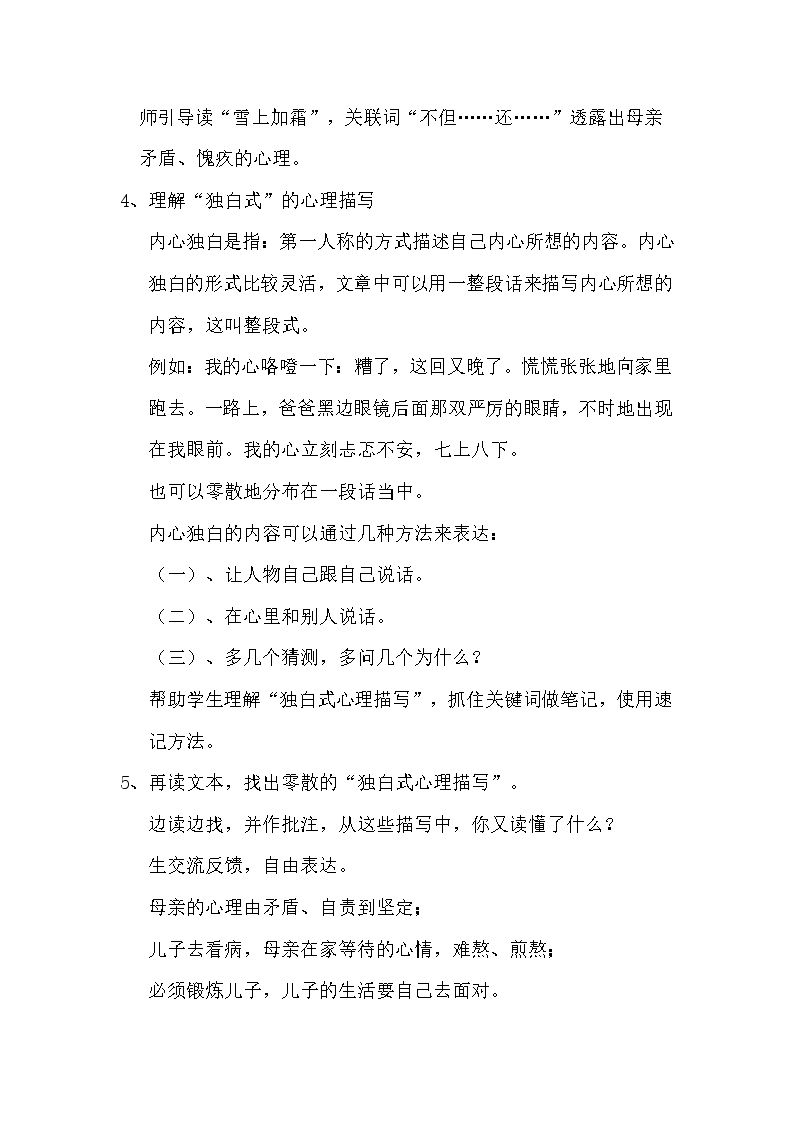 师引导读“雪上加霜”，关联词“不但……还……”透露出母亲矛盾、愧疚的心理。

4、理解“独白式”的心理描写

内心独白是指：第一人称的方式描述自己内心所想的内容。内心独白的形式比较灵活，文章中可以用一整段话来描写内心所想的内容，这叫整段式。

例如：我的心咯噔一下：糟了，这回又晚了。慌慌张张地向家里跑去。一路上，爸爸黑边眼镜后面那双严厉的眼睛，不时地出现在我眼前。我的心立刻忐忑不安，七上八下。

也可以零散地分布在一段话当中。

内心独白的内容可以通过几种方法来表达：

（一）、让人物自己跟自己说话。

（二）、在心里和别人说话。

（三）、多几个猜测，多问几个为什么？

帮助学生理解“独白式心理描写”，抓住关键词做笔记，使用速记方法。

5、再读文本，找出零散的“独白式心理描写”。

边读边找，并作批注，从这些描写中，你又读懂了什么？

生交流反馈，自由表达。

母亲的心理由矛盾、自责到坚定；

儿子去看病，母亲在家等待的心情，难熬、煎熬；

必须锻炼儿子，儿子的生活要自己去面对。